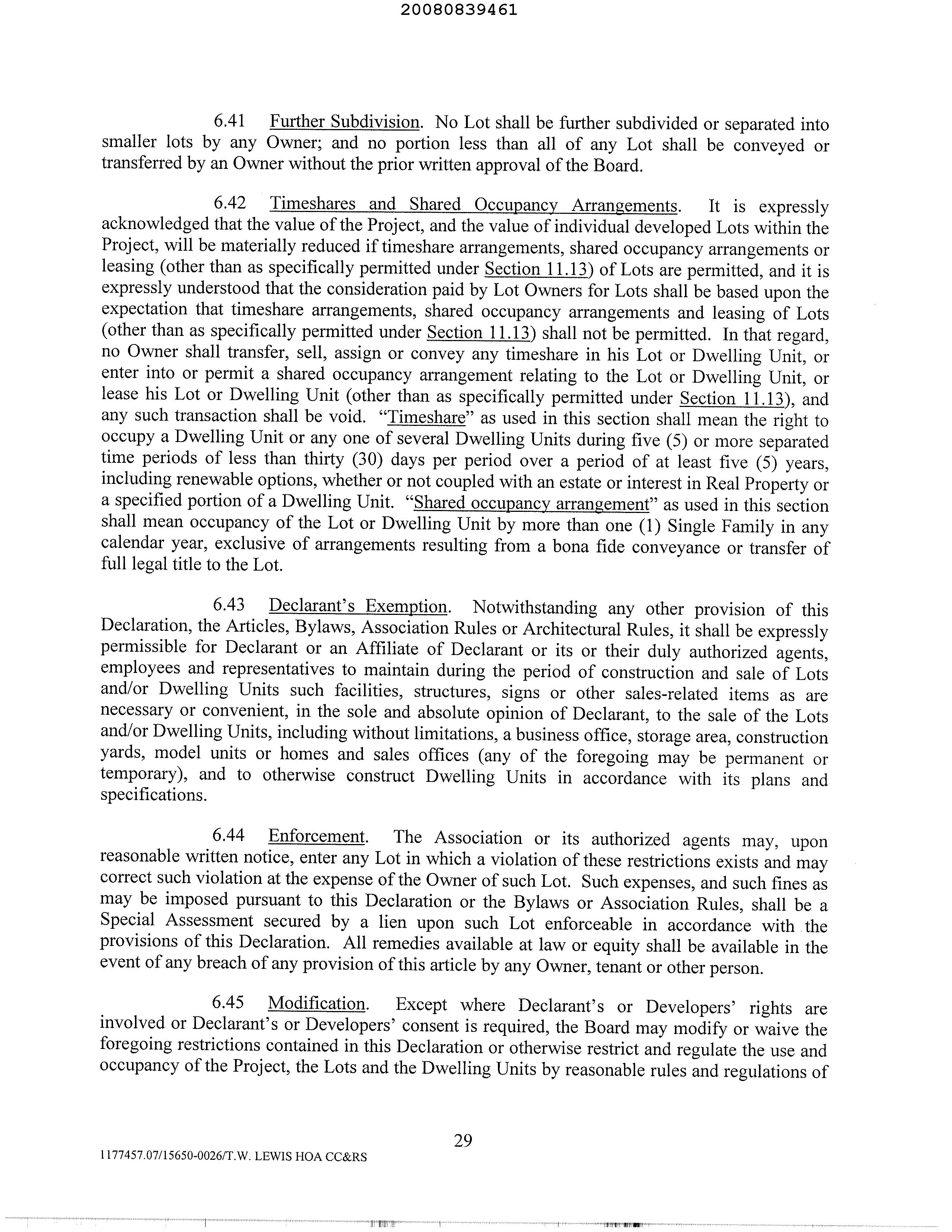 20080839461

6.41 Further Subdivision. No Lot shall be further subdivided or separated into smaller lots by any Owner; and no portion less than all of any Lot shall be conveyed or transferred by an Owner without the prior written approval of the Board.

6.42 Timeshares and Shared Occupancy Arrangements. It is expressly acknowledged that the value of the Project, and the value of individual developed Lots within the Project, will be materially reduced if timeshare arrangements, shared occupancy arrangements or leasing (other than as specifically permitted under Section 11.13) of Lots are permitted, and it is expressly understood that the consideration paid by Lot Owners for Lots shall be based upon the expectation that timeshare arrangements, shared occupancy arrangements and leasing of Lots (other than as specifically permitted under Section 11.13) shall not be permitted. In that regard, no Owner shall transfer, sell, assign or convey any timeshare in his Lot or Dwelling Unit, or enter into or permit a shared occupancy arrangement relating to the Lot or Dwelling Unit, or lease his Lot or Dwelling Unit (other than as specifically permitted under Section 11.13), and any such transaction shall be void. "Timeshare" as used in this section shall mean the right to occupy a Dwelling Unit or any one of several Dwelling Units during five (5) or more separated time periods of less than thirty (30) days per period over a period of at least five (5) years, including renewable options, whether or not coupled with an estate or interest in Real Property or a specified portion of a Dwelling Unit. "Shared occupancy arrangement" as used in this section shall mean occupancy of the Lot or Dwelling Unit by more than one (1) Single Family in any calendar year, exclusive of arrangements resulting from a bona fide conveyance or transfer of full legal title to the Lot.

6.43 Declarant's Exemption. Notwithstanding any other provision of this Declaration, the Articles, Bylaws, Association Rules or Architectural Rules, it shall be expressly permissible for Declarant or an Affiliate of Declarant or its or their duly authorized agents, employees and representatives to maintain during the period of construction and sale of Lots and/or Dwelling Units such facilities, structures, signs or other sales-related items as are necessary or convenient, in the sole and absolute opinion of Declarant, to the sale of the Lots and/or Dwelling Units, including without limitations, a business office, storage area, construction yards, model units or homes and sales offices (any of the foregoing may be permanent or temporary), and to otherwise construct Dwelling Units in accordance with its plans and specifications.

6.44 Enforcement. The Association or its authorized agents may, upon reasonable written notice, enter any Lot in which a violation of these restrictions exists and may correct such violation at the expense of the Owner of such Lot. Such expenses, and such fines as may be imposed pursuant to this Declaration or the Bylaws or Association Rules, shall be a Special Assessment secured by a lien upon such Lot enforceable in accordance with the provisions of this Declaration. All remedies available at law or equity shall be available in the event of any breach of any provision of this article by any Owner, tenant or other person.

6.45 Modification. Except where Declarant's or Developers' rights are involved or Declarant's or Developers' consent is required, the Board may modify or waive the foregoing restrictions contained in this Declaration or otherwise restrict and regulate the use and occupancy of the Project, the Lots and the Dwelling Units by reasonable rules and regulations of

29

1177457.07/15650-0026/T.W. LEWIS HOA CC&RS